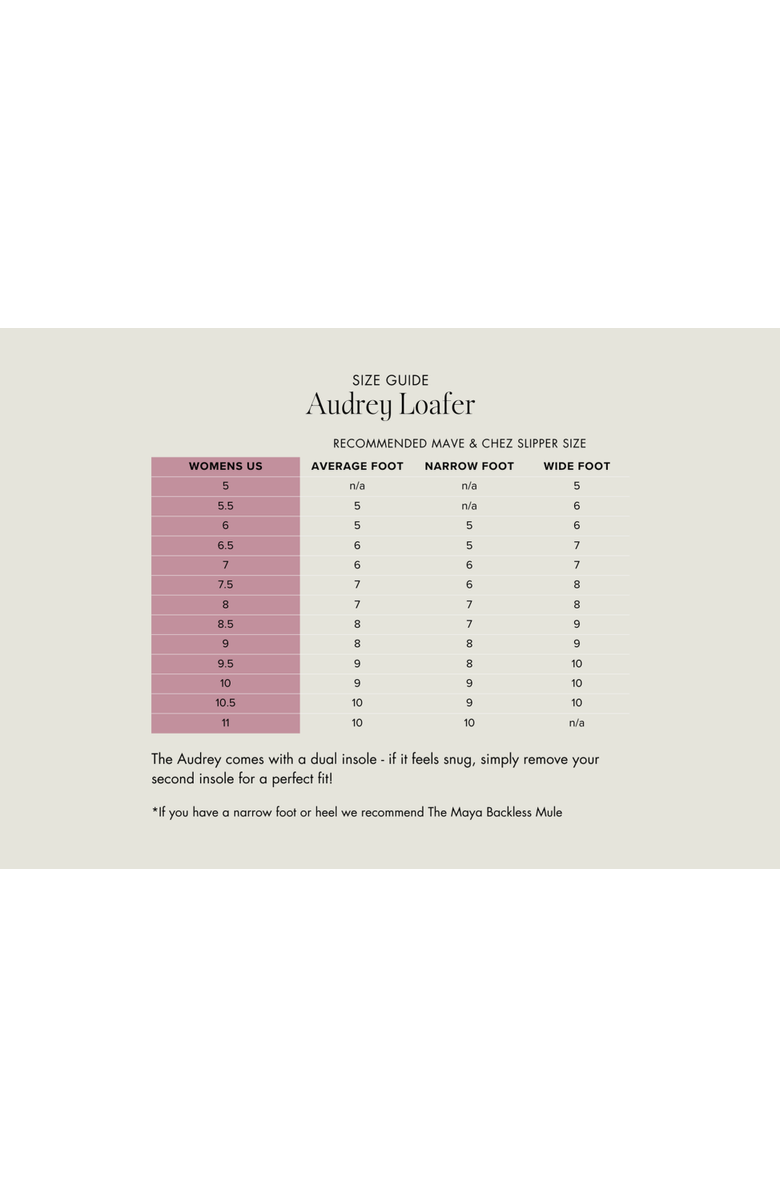 SIZE GUIDE
Audrey Loafer

RECOMMENDED MAVE & CHEZ SLIPPER SIZE

| WOMENS US | AVERAGE FOOT | NARROW FOOT | WIDE FOOT |
|---|---|---|---|
| 5 | n/a | n/a | 5 |
| 5.5 | 5 | n/a | 6 |
| 6 | 5 | 5 | 6 |
| 6.5 | 6 | 5 | 7 |
| 7 | 6 | 6 | 7 |
| 7.5 | 7 | 6 | 8 |
| 8 | 7 | 7 | 8 |
| 8.5 | 8 | 7 | 9 |
| 9 | 8 | 8 | 9 |
| 9.5 | 9 | 8 | 10 |
| 10 | 9 | 9 | 10 |
| 10.5 | 10 | 9 | 10 |
| 11 | 10 | 10 | n/a |

The Audrey comes with a dual insole - if it feels snug, simply remove your second insole for a perfect fit!

*If you have a narrow foot or heel we recommend The Maya Backless Mule